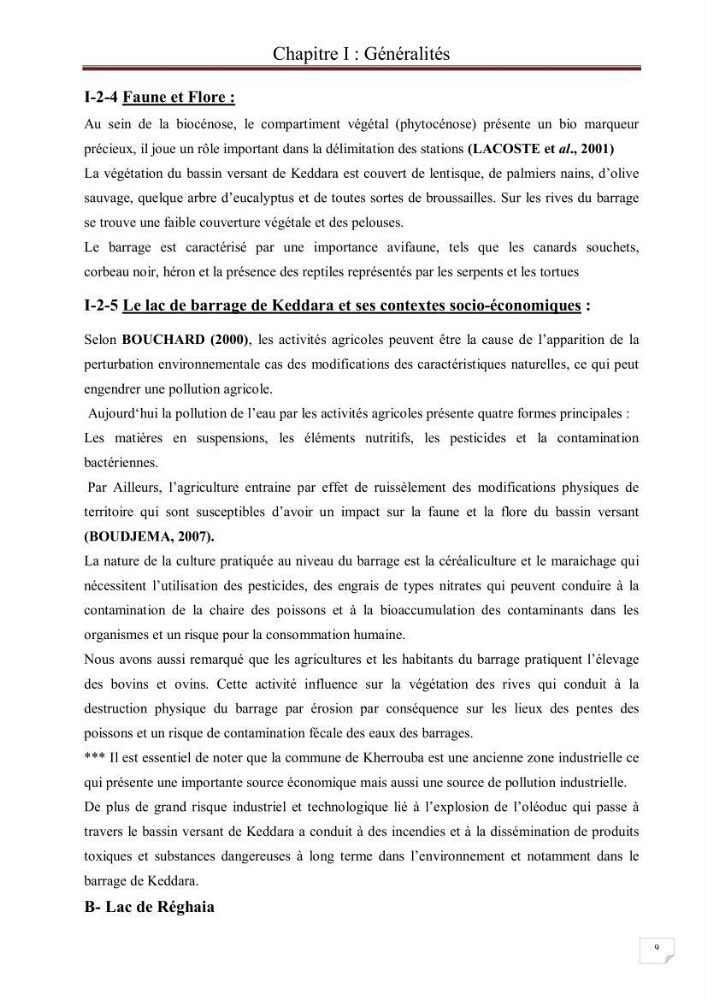 Chapitre I : Généralités

I-2-4 Faune et Flore :

Au sein de la biocénose, le compartiment végétal (phytocénose) présente un bio marqueur précieux, il joue un rôle important dans la délimitation des stations (LACOSTE et al., 2001)

La végétation du bassin versant de Keddara est couvert de lentisque, de palmiers nains, d'olive sauvage, quelque arbre d'eucalyptus et de toutes sortes de broussailles. Sur les rives du barrage se trouve une faible couverture végétale et des pelouses.

Le barrage est caractérisé par une importance avifaune, tels que les canards souchets, corbeau noir, héron et la présence des reptiles représentés par les serpents et les tortues

I-2-5 Le lac de barrage de Keddara et ses contextes socio-économiques :

Selon BOUCHARD (2000), les activités agricoles peuvent être la cause de l'apparition de la perturbation environnementale cas des modifications des caractéristiques naturelles, ce qui peut engendrer une pollution agricole.

Aujourd'hui la pollution de l'eau par les activités agricoles présente quatre formes principales : Les matières en suspensions, les éléments nutritifs, les pesticides et la contamination bactériennes.

Par Ailleurs, l'agriculture entraine par effet de ruissèlement des modifications physiques de territoire qui sont susceptibles d'avoir un impact sur la faune et la flore du bassin versant (BOUDJEMA, 2007).

La nature de la culture pratiquée au niveau du barrage est la céréaliculture et le maraichage qui nécessitent l'utilisation des pesticides, des engrais de types nitrates qui peuvent conduire à la contamination de la chaire des poissons et à la bioaccumulation des contaminants dans les organismes et un risque pour la consommation humaine.

Nous avons aussi remarqué que les agricultures et les habitants du barrage pratiquent l'élevage des bovins et ovins. Cette activité influence sur la végétation des rives qui conduit à la destruction physique du barrage par érosion par conséquence sur les lieux des pentes des poissons et un risque de contamination fécale des eaux des barrages.

*** Il est essentiel de noter que la commune de Kherrouba est une ancienne zone industrielle ce qui présente une importante source économique mais aussi une source de pollution industrielle.

De plus de grand risque industriel et technologique lié à l'explosion de l'oléoduc qui passe à travers le bassin versant de Keddara a conduit à des incendies et à la dissémination de produits toxiques et substances dangereuses à long terme dans l'environnement et notamment dans le barrage de Keddara.

B- Lac de Réghaia

9